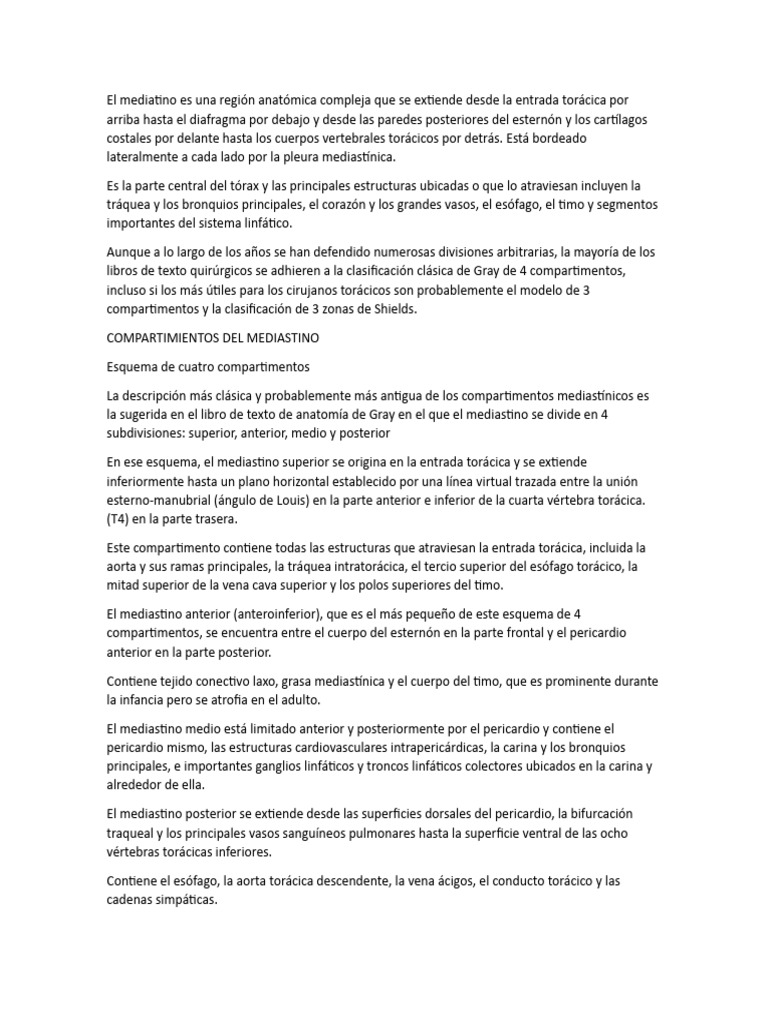 El mediatino es una región anatómica compleja que se extiende desde la entrada torácica por arriba hasta el diafragma por debajo y desde las paredes posteriores del esternón y los cartílagos costales por delante hasta los cuerpos vertebrales torácicos por detrás. Está bordeado lateralmente a cada lado por la pleura mediastínica.

Es la parte central del tórax y las principales estructuras ubicadas o que lo atraviesan incluyen la tráquea y los bronquios principales, el corazón y los grandes vasos, el esófago, el timo y segmentos importantes del sistema linfático.

Aunque a lo largo de los años se han defendido numerosas divisiones arbitrarias, la mayoría de los libros de texto quirúrgicos se adhieren a la clasificación clásica de Gray de 4 compartimentos, incluso si los más útiles para los cirujanos torácicos son probablemente el modelo de 3 compartimentos y la clasificación de 3 zonas de Shields.

COMPARTIMIENTOS DEL MEDIASTINO

Esquema de cuatro compartimentos

La descripción más clásica y probablemente más antigua de los compartimentos mediastínicos es la sugerida en el libro de texto de anatomía de Gray en el que el mediastino se divide en 4 subdivisiones: superior, anterior, medio y posterior

En ese esquema, el mediastino superior se origina en la entrada torácica y se extiende inferiormente hasta un plano horizontal establecido por una línea virtual trazada entre la unión esterno-manubrial (ángulo de Louis) en la parte anterior e inferior de la cuarta vértebra torácica. (T4) en la parte trasera.

Este compartimento contiene todas las estructuras que atraviesan la entrada torácica, incluida la aorta y sus ramas principales, la tráquea intratorácica, el tercio superior del esófago torácico, la mitad superior de la vena cava superior y los polos superiores del timo.

El mediastino anterior (anteroinferior), que es el más pequeño de este esquema de 4 compartimentos, se encuentra entre el cuerpo del esternón en la parte frontal y el pericardio anterior en la parte posterior.

Contiene tejido conectivo laxo, grasa mediastínica y el cuerpo del timo, que es prominente durante la infancia pero se atrofia en el adulto.

El mediastino medio está limitado anterior y posteriormente por el pericardio y contiene el pericardio mismo, las estructuras cardiovasculares intrapericárdicas, la carina y los bronquios principales, e importantes ganglios linfáticos y troncos linfáticos colectores ubicados en la carina y alrededor de ella.

El mediastino posterior se extiende desde las superficies dorsales del pericardio, la bifurcación traqueal y los principales vasos sanguíneos pulmonares hasta la superficie ventral de las ocho vértebras torácicas inferiores.

Contiene el esófago, la aorta torácica descendente, la vena ácigos, el conducto torácico y las cadenas simpáticas.